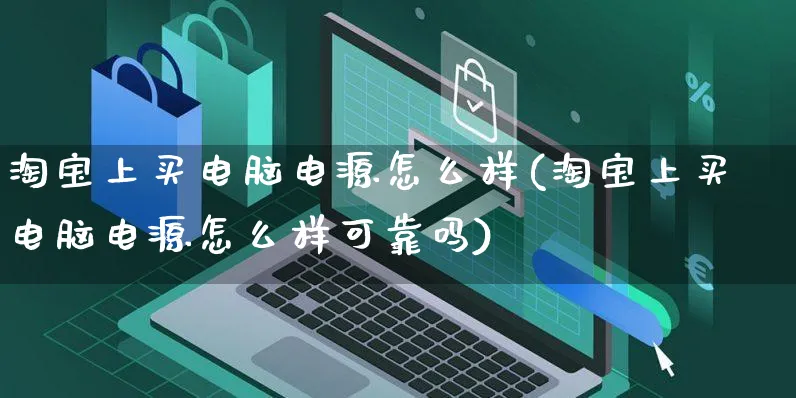 淘宝上买电脑电源怎么样(淘宝上买电脑电源怎么样可靠吗)

%

€